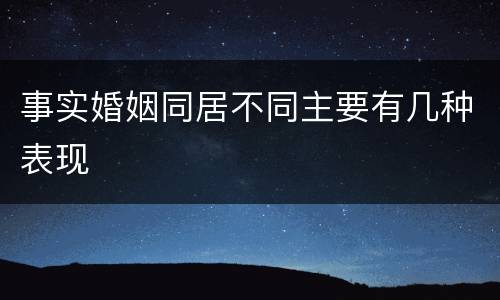 事实婚姻同居不同主要有几种表现